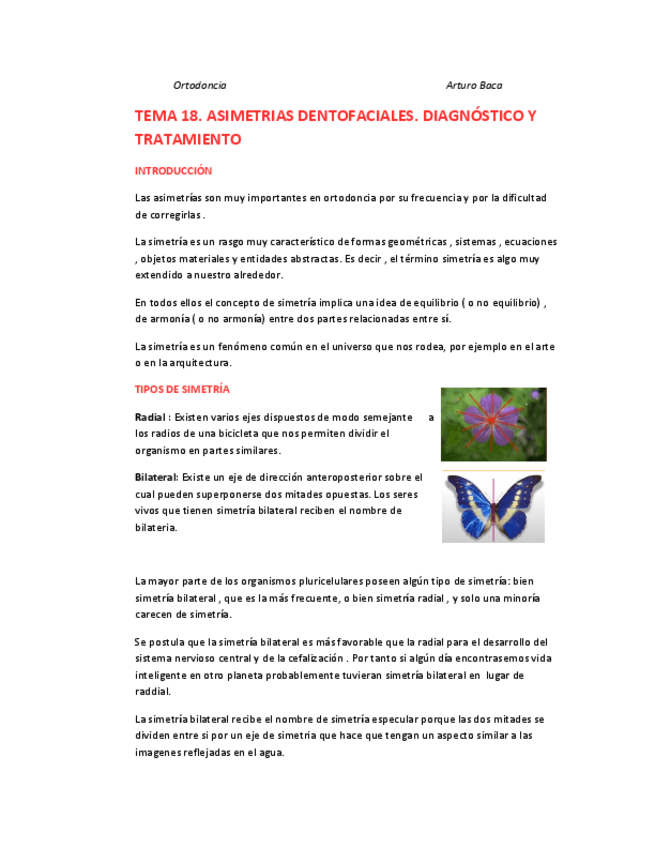 Ortodoncia Arturo Baca

TEMA 18. ASIMETRIAS DENTOFACIALES. DIAGNÓSTICO Y TRATAMIENTO

INTRODUCCIÓN

Las asimetrías son muy importantes en ortodoncia por su frecuencia y por la dificultad de corregirlas .

La simetría es un rasgo muy característico de formas geométricas , sistemas , ecuaciones , objetos materiales y entidades abstractas. Es decir , el término simetría es algo muy extendido a nuestro alrededor.

En todos ellos el concepto de simetría implica una idea de equilibrio ( o no equilibrio) , de armonía ( o no armonía) entre dos partes relacionadas entre sí.

La simetría es un fenómeno común en el universo que nos rodea, por ejemplo en el arte o en la arquitectura.

TIPOS DE SIMETRÍA

Radial : Existen varios ejes dispuestos de modo semejante a los radios de una bicicleta que nos permiten dividir el organismo en partes similares.

Bilateral: Existe un eje de dirección anteroposterior sobre el cual pueden superponerse dos mitades opuestas. Los seres vivos que tienen simetría bilateral reciben el nombre de bilateria.

La mayor parte de los organismos pluricelulares poseen algún tipo de simetría: bien simetría bilateral , que es la más frecuente, o bien simetría radial , y solo una minoría carecen de simetría.

Se postula que la simetría bilateral es más favorable que la radial para el desarrollo del sistema nervioso central y de la cefalización . Por tanto si algún día encontrasemos vida inteligente en otro planeta probablemente tuvieran simetría bilateral en lugar de raddial.

La simetría bilateral recibe el nombre de simetría especular porque las dos mitades se dividen entre si por un eje de simetria que hace que tengan un aspecto similar a las imagenes reflejadas en el agua.